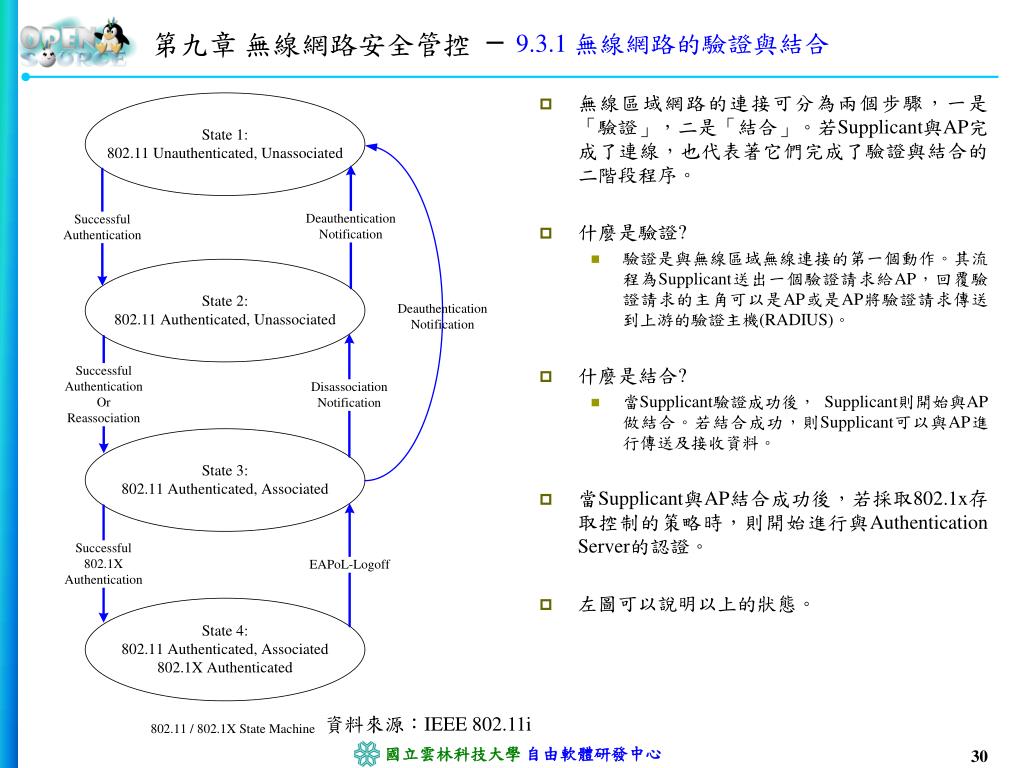 OPEN SOURCE

第九章 無線網路安全管控 － 9.3.1 無線網路的驗證與結合

State 1:
802.11 Unauthenticated, Unassociated

Successful Authentication

Deauthentication Notification

State 2:
802.11 Authenticated, Unassociated

Deauthentication Notification

Successful Authentication Or Reassociation

Disassociation Notification

State 3:
802.11 Authenticated, Associated

Successful 802.1X Authentication

EAPoL-Logoff

State 4:
802.11 Authenticated, Associated
802.1X Authenticated

802.11 / 802.1X State Machine

資料來源：IEEE 802.11i

無線區域網路的連接可分為兩個步驟，一是「驗證」，二是「結合」。若Supplicant與AP完成了連線，也代表著它們完成了驗證與結合的二階段程序。

什麼是驗證?

驗證是與無線區域無線連接的第一個動作。其流程為Supplicant送出一個驗證請求給AP，回覆驗證請求的主角可以是AP或是AP將驗證請求傳送到上游的驗證主機(RADIUS)。

什麼是結合?

當Supplicant驗證成功後， Supplicant則開始與AP做結合。若結合成功，則Supplicant可以與AP進行傳送及接收資料。

當Supplicant與AP結合成功後，若採取802.1x存取控制的策略時，則開始進行與Authentication Server的認證。

左圖可以說明以上的狀態。

國立雲林科技大學 自由軟體研發中心

30